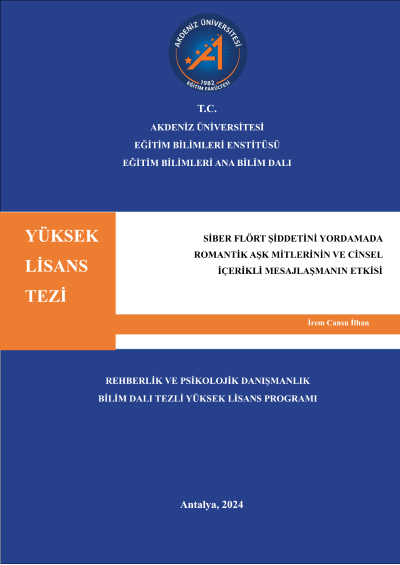 AKDENİZ ÜNİVERSİTESİ
1982
EĞİTİM FAKÜLTESİ

T.C.
AKDENİZ ÜNİVERSİTESİ
EĞİTİM BİLİMLERİ ENSTİTÜSÜ
EĞİTİM BİLİMLERİ ANA BİLİM DALI

YÜKSEK LİSANS TEZİ

SİBER FLÖRT ŞİDDETİNİ YORDAMADA ROMANTİK AŞK MİTLERİNİN VE CİNSEL İÇERİKLİ MESAJLAŞMANIN ETKİSİ

İrem Cansu İlhan

REHBERLİK VE PSİKOLOJİK DANIŞMANLIK BİLİM DALI TEZLİ YÜKSEK LİSANS PROGRAMI

Antalya, 2024